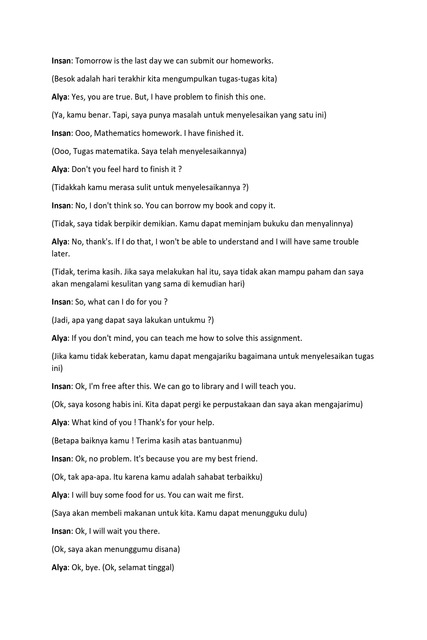 Insan: Tomorrow is the last day we can submit our homeworks.

(Besok adalah hari terakhir kita mengumpulkan tugas-tugas kita)

Alya: Yes, you are true. But, I have problem to finish this one.

(Ya, kamu benar. Tapi, saya punya masalah untuk menyelesaikan yang satu ini)

Insan: Ooo, Mathematics homework. I have finished it.

(Ooo, Tugas matematika. Saya telah menyelesaikannya)

Alya: Don't you feel hard to finish it ?

(Tidakkah kamu merasa sulit untuk menyelesaikannya ?)

Insan: No, I don't think so. You can borrow my book and copy it.

(Tidak, saya tidak berpikir demikian. Kamu dapat meminjam bukuku dan menyalinnya)

Alya: No, thank's. If I do that, I won't be able to understand and I will have same trouble later.

(Tidak, terima kasih. Jika saya melakukan hal itu, saya tidak akan mampu paham dan saya akan mengalami kesulitan yang sama di kemudian hari)

Insan: So, what can I do for you ?

(Jadi, apa yang dapat saya lakukan untukmu ?)

Alya: If you don't mind, you can teach me how to solve this assignment.

(Jika kamu tidak keberatan, kamu dapat mengajariku bagaimana untuk menyelesaikan tugas ini)

Insan: Ok, I'm free after this. We can go to library and I will teach you.

(Ok, saya kosong habis ini. Kita dapat pergi ke perpustakaan dan saya akan mengajarimu)

Alya: What kind of you ! Thank's for your help.

(Betapa baiknya kamu ! Terima kasih atas bantuanmu)

Insan: Ok, no problem. It's because you are my best friend.

(Ok, tak apa-apa. Itu karena kamu adalah sahabat terbaikku)

Alya: I will buy some food for us. You can wait me first.

(Saya akan membeli makanan untuk kita. Kamu dapat menungguku dulu)

Insan: Ok, I will wait you there.

(Ok, saya akan menunggumu disana)

Alya: Ok, bye. (Ok, selamat tinggal)